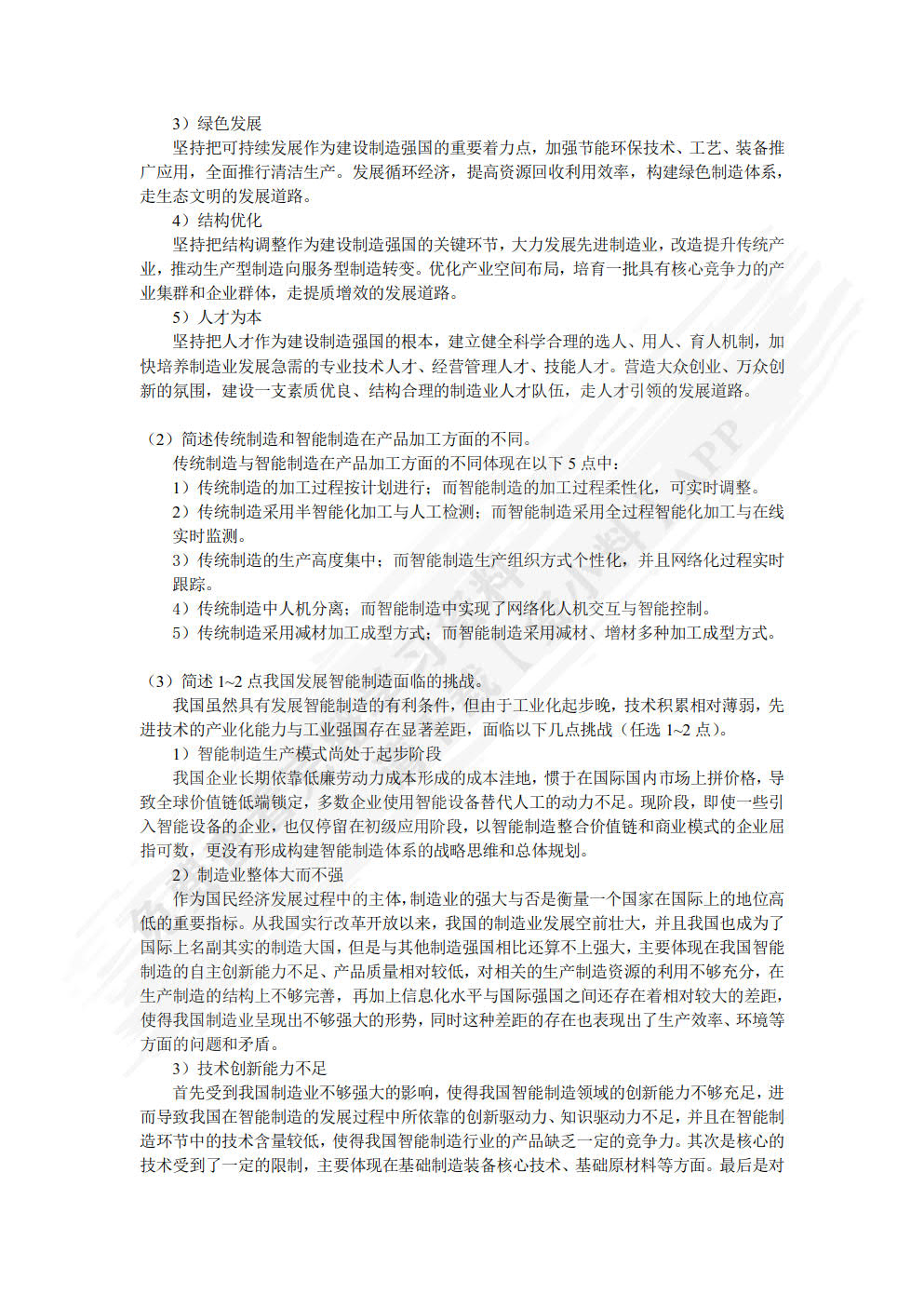 3）绿色发展

坚持把可持续发展作为建设制造强国的重要着力点，加强节能环保技术、工艺、装备推广应用，全面推行清洁生产。发展循环经济，提高资源回收利用效率，构建绿色制造体系，走生态文明的发展道路。

4）结构优化

坚持把结构调整作为建设制造强国的关键环节，大力发展先进制造业，改造提升传统产业，推动生产型制造向服务型制造转变。优化产业空间布局，培育一批具有核心竞争力的产业集群和企业群体，走提质增效的发展道路。

5）人才为本

坚持把人才作为建设制造强国的根本，建立健全科学合理的选人、用人、育人机制，加快培养制造业发展急需的专业技术人才、经营管理人才、技能人才。营造大众创业、万众创新的氛围，建设一支素质优良、结构合理的制造业人才队伍，走人才引领的发展道路。

（2）简述传统制造和智能制造在产品加工方面的不同。

传统制造与智能制造在产品加工方面的不同体现在以下 5 点中：

1）传统制造的加工过程按计划进行；而智能制造的加工过程柔性化，可实时调整。

2）传统制造采用半智能化加工与人工检测；而智能制造采用全过程智能化加工与在线实时监测。

3）传统制造的生产高度集中；而智能制造生产组织方式个性化，并且网络化过程实时跟踪。

4）传统制造中人机分离；而智能制造中实现了网络化人机交互与智能控制。

5）传统制造采用减材加工成型方式；而智能制造采用减材、增材多种加工成型方式。

（3）简述 1~2 点我国发展智能制造面临的挑战。

我国虽然具有发展智能制造的有利条件，但由于工业化起步晚，技术积累相对薄弱，先进技术的产业化能力与工业强国存在显著差距，面临以下几点挑战（任选 1~2 点）。

1）智能制造生产模式尚处于起步阶段

我国企业长期依靠低廉劳动力成本形成的成本洼地，惯于在国际国内市场上拼价格，导致全球价值链低端锁定，多数企业使用智能设备替代人工的动力不足。现阶段，即使一些引入智能设备的企业，也仅停留在初级应用阶段，以智能制造整合价值链和商业模式的企业屈指可数，更没有形成构建智能制造体系的战略思维和总体规划。

2）制造业整体大而不强

作为国民经济发展过程中的主体，制造业的强大与否是衡量一个国家在国际上的地位高低的重要指标。从我国实行改革开放以来，我国的制造业发展空前壮大，并且我国也成为了国际上名副其实的制造大国，但是与其他制造强国相比还算不上强大，主要体现在我国智能制造的自主创新能力不足、产品质量相对较低，对相关的生产制造资源的利用不够充分，在生产制造的结构上不够完善，再加上信息化水平与国际强国之间还存在着相对较大的差距，使得我国制造业呈现出不够强大的形势，同时这种差距的存在也表现出了生产效率、环境等方面的问题和矛盾。

3）技术创新能力不足

首先受到我国制造业不够强大的影响，使得我国智能制造领域的创新能力不够充足，进而导致我国在智能制造的发展过程中所依靠的创新驱动力、知识驱动力不足，并且在智能制造环节中的技术含量较低，使得我国智能制造行业的产品缺乏一定的竞争力。其次是核心的技术受到了一定的限制，主要体现在基础制造装备核心技术、基础原材料等方面。最后是对